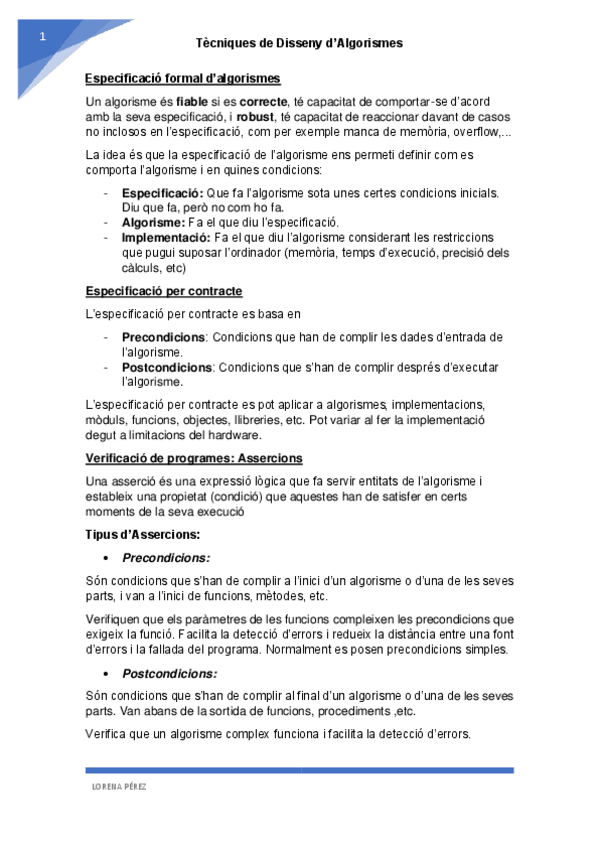 1

Tècniques de Disseny d'Algorismes

Especificació formal d'algorismes

Un algorisme és fiable si es correcte, té capacitat de comportar-se d'acord amb la seva especificació, i robust, té capacitat de reaccionar davant de casos no inclosos en l'especificació, com per exemple manca de memòria, overflow,...

La idea és que la especificació de l'algorisme ens permeti definir com es comporta l'algorisme i en quines condicions:

- Especificació: Que fa l'algorisme sota unes certes condicions inicials. Diu que fa, però no com ho fa.
- Algorisme: Fa el que diu l'especificació.
- Implementació: Fa el que diu l'algorisme considerant les restriccions que pugui suposar l'ordinador (memòria, temps d'execució, precisió dels càlculs, etc)

Especificació per contracte

L'especificació per contracte es basa en

- Precondicions: Condicions que han de complir les dades d'entrada de l'algorisme.
- Postcondicions: Condicions que s'han de complir després d'executar l'algorisme.

L'especificació per contracte es pot aplicar a algorismes, implementacions, mòduls, funcions, objectes, llibreries, etc. Pot variar al fer la implementació degut a limitacions del hardware.

Verificació de programes: Assercions

Una asserció és una expressió lògica que fa servir entitats de l'algorisme i estableix una propietat (condició) que aquestes han de satisfer en certs moments de la seva execució

Tipus d'Assercions:

• Precondicions:

Són condicions que s'han de complir a l'inici d'un algorisme o d'una de les seves parts, i van a l'inici de funcions, mètodes, etc.

Verifiquen que els paràmetres de les funcions compleixen les precondicions que exigeix la funció. Facilita la detecció d'errors i redueix la distància entre una font d'errors i la fallada del programa. Normalment es posen precondicions simples.

• Postcondicions:

Són condicions que s'han de complir al final d'un algorisme o d'una de les seves parts. Van abans de la sortida de funcions, procediments ,etc.

Verifica que un algorisme complex funciona i facilita la detecció d'errors.

LORENA PÉREZ